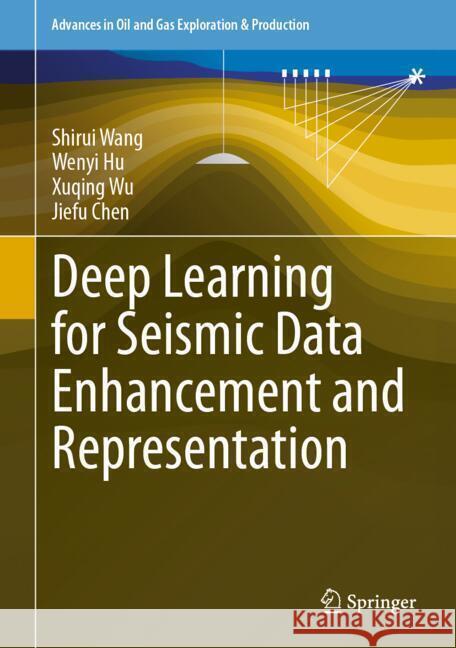 Advances in Oil and Gas Exploration & Production

Shirui Wang
Wenyi Hu
Xuqing Wu
Jiefu Chen

Deep Learning for Seismic Data Enhancement and Representation

Springer